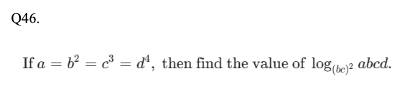 Q46.

If $a = b^2 = c^3 = d^4$, then find the value of $\log_{(bc)^2} abcd$.